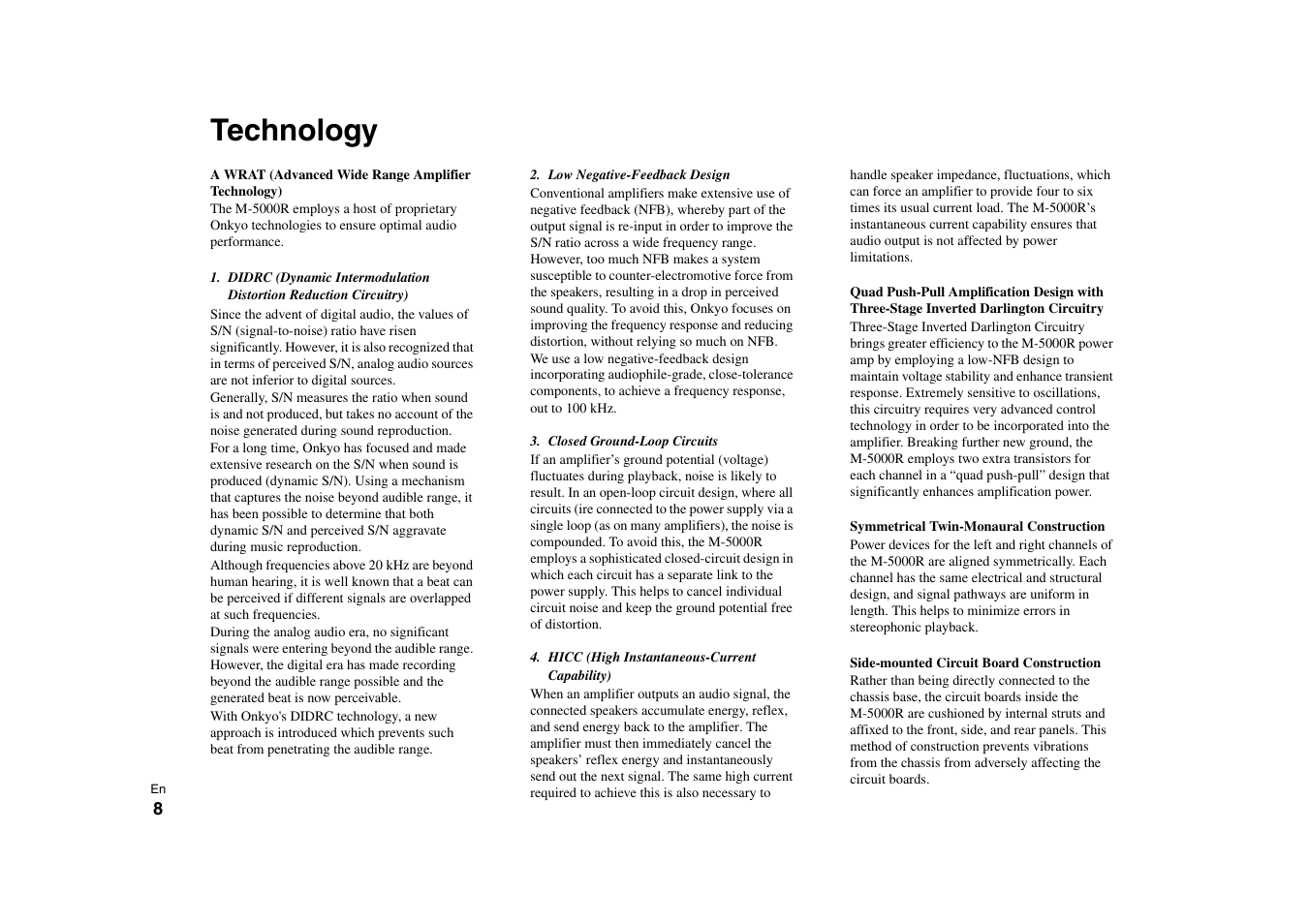 Technology

A WRAT (Advanced Wide Range Amplifier Technology)
The M-5000R employs a host of proprietary Onkyo technologies to ensure optimal audio performance.

1. DIDRC (Dynamic Intermodulation Distortion Reduction Circuitry)
Since the advent of digital audio, the values of S/N (signal-to-noise) ratio have risen significantly. However, it is also recognized that in terms of perceived S/N, analog audio sources are not inferior to digital sources.
Generally, S/N measures the ratio when sound is and not produced, but takes no account of the noise generated during sound reproduction.
For a long time, Onkyo has focused and made extensive research on the S/N when sound is produced (dynamic S/N). Using a mechanism that captures the noise beyond audible range, it has been possible to determine that both dynamic S/N and perceived S/N aggravate during music reproduction.
Although frequencies above 20 kHz are beyond human hearing, it is well known that a beat can be perceived if different signals are overlapped at such frequencies.
During the analog audio era, no significant signals were entering beyond the audible range. However, the digital era has made recording beyond the audible range possible and the generated beat is now perceivable.
With Onkyo's DIDRC technology, a new approach is introduced which prevents such beat from penetrating the audible range.

2. Low Negative-Feedback Design
Conventional amplifiers make extensive use of negative feedback (NFB), whereby part of the output signal is re-input in order to improve the S/N ratio across a wide frequency range. However, too much NFB makes a system susceptible to counter-electromotive force from the speakers, resulting in a drop in perceived sound quality. To avoid this, Onkyo focuses on improving the frequency response and reducing distortion, without relying so much on NFB.
We use a low negative-feedback design incorporating audiophile-grade, close-tolerance components, to achieve a frequency response, out to 100 kHz.

3. Closed Ground-Loop Circuits
If an amplifier’s ground potential (voltage) fluctuates during playback, noise is likely to result. In an open-loop circuit design, where all circuits (ire connected to the power supply via a single loop (as on many amplifiers), the noise is compounded. To avoid this, the M-5000R employs a sophisticated closed-circuit design in which each circuit has a separate link to the power supply. This helps to cancel individual circuit noise and keep the ground potential free of distortion.

4. HICC (High Instantaneous-Current Capability)
When an amplifier outputs an audio signal, the connected speakers accumulate energy, reflex, and send energy back to the amplifier. The amplifier must then immediately cancel the speakers’ reflex energy and instantaneously send out the next signal. The same high current required to achieve this is also necessary to handle speaker impedance, fluctuations, which can force an amplifier to provide four to six times its usual current load. The M-5000R’s instantaneous current capability ensures that audio output is not affected by power limitations.

Quad Push-Pull Amplification Design with Three-Stage Inverted Darlington Circuitry
Three-Stage Inverted Darlington Circuitry brings greater efficiency to the M-5000R power amp by employing a low-NFB design to maintain voltage stability and enhance transient response. Extremely sensitive to oscillations, this circuitry requires very advanced control technology in order to be incorporated into the amplifier. Breaking further new ground, the M-5000R employs two extra transistors for each channel in a “quad push-pull” design that significantly enhances amplification power.

Symmetrical Twin-Monaural Construction
Power devices for the left and right channels of the M-5000R are aligned symmetrically. Each channel has the same electrical and structural design, and signal pathways are uniform in length. This helps to minimize errors in stereophonic playback.

Side-mounted Circuit Board Construction
Rather than being directly connected to the chassis base, the circuit boards inside the M-5000R are cushioned by internal struts and affixed to the front, side, and rear panels. This method of construction prevents vibrations from the chassis from adversely affecting the circuit boards.

En
8